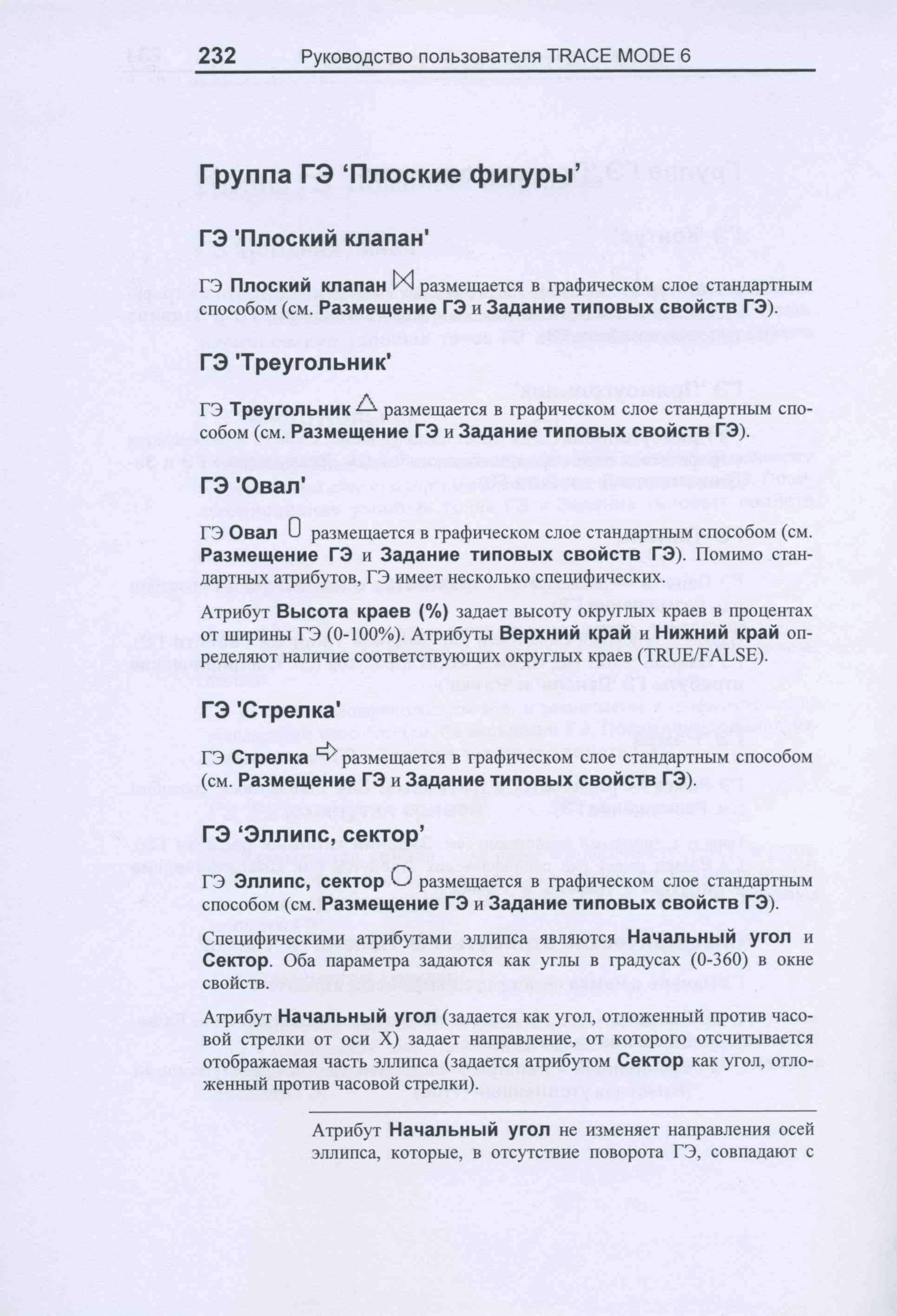 232 Руководство пользователя TRACE MODE 6

Группа ГЭ ‘Плоские фигуры’

ГЭ 'Плоский клапан'

ГЭ Плоский клапан размещается в графическом слое стандартным способом (см. Размещение ГЭ и Задание типовых свойств ГЭ).

ГЭ 'Треугольник'

ГЭ Треугольник размещается в графическом слое стандартным способом (см. Размещение ГЭ и Задание типовых свойств ГЭ).

ГЭ 'Овал'

ГЭ Овал размещается в графическом слое стандартным способом (см. Размещение ГЭ и Задание типовых свойств ГЭ). Помимо стандартных атрибутов, ГЭ имеет несколько специфических.

Атрибут Высота краев (%) задает высоту округлых краев в процентах от ширины ГЭ (0-100%). Атрибуты Верхний край и Нижний край определяют наличие соответствующих округлых краев (TRUE/FALSE).

ГЭ 'Стрелка'

ГЭ Стрелка размещается в графическом слое стандартным способом (см. Размещение ГЭ и Задание типовых свойств ГЭ).

ГЭ ‘Эллипс, сектор’

ГЭ Эллипс, сектор размещается в графическом слое стандартным способом (см. Размещение ГЭ и Задание типовых свойств ГЭ).

Специфическими атрибутами эллипса являются Начальный угол и Сектор. Оба параметра задаются как углы в градусах (0-360) в окне свойств.

Атрибут Начальный угол (задается как угол, отложенный против часовой стрелки от оси X) задает направление, от которого отсчитывается отображаемая часть эллипса (задается атрибутом Сектор как угол, отложенный против часовой стрелки).

Атрибут Начальный угол не изменяет направления осей эллипса, которые, в отсутствие поворота ГЭ, совпадают с